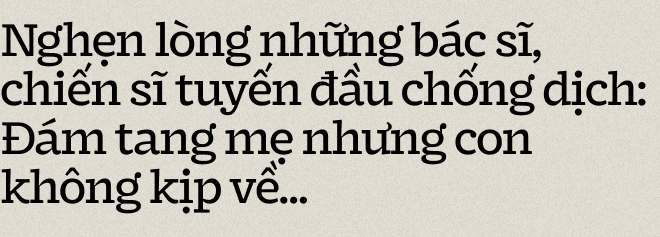 Nghẹn lòng những bác sĩ, chiến sĩ tuyến đầu chống dịch: Đám tang mẹ nhưng con không kịp về...